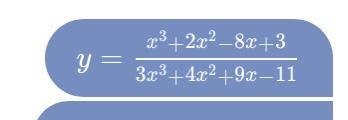 $y = \frac{x^3+2x^2-8x+3}{3x^3+4x^2+9x-11}$